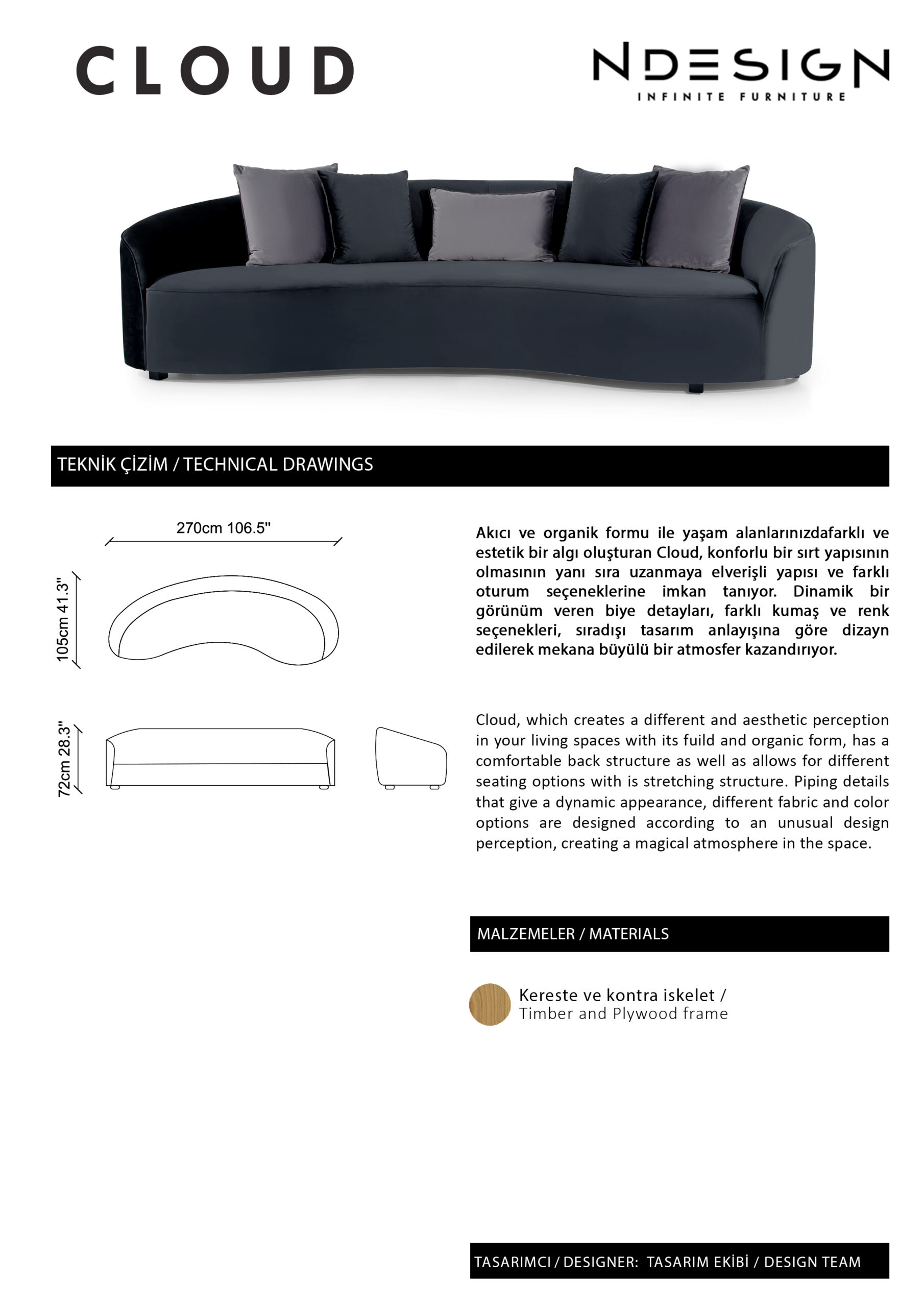 CLOUD

NDESIGN
INFINITE FURNITURE

TEKNİK ÇİZİM / TECHNICAL DRAWINGS

270cm 106.5"

105cm 41.3"

72cm 28.3"

Akıcı ve organik formu ile yaşam alanlarınızdafarklı ve estetik bir algı oluşturan Cloud, konforlu bir sırt yapısının olmasının yanı sıra uzanmaya elverişli yapısı ve farklı oturum seçeneklerine imkan tanıyor. Dinamik bir görünüm veren biye detayları, farklı kumaş ve renk seçenekleri, sıradışı tasarım anlayışına göre dizayn edilerek mekana büyülü bir atmosfer kazandırıyor.

Cloud, which creates a different and aesthetic perception in your living spaces with its fuild and organic form, has a comfortable back structure as well as allows for different seating options with is stretching structure. Piping details that give a dynamic appearance, different fabric and color options are designed according to an unusual design perception, creating a magical atmosphere in the space.

MALZEMELER / MATERIALS

Kereste ve kontra iskelet /
Timber and Plywood frame

TASARIMCI / DESIGNER: TASARIM EKİBİ / DESIGN TEAM